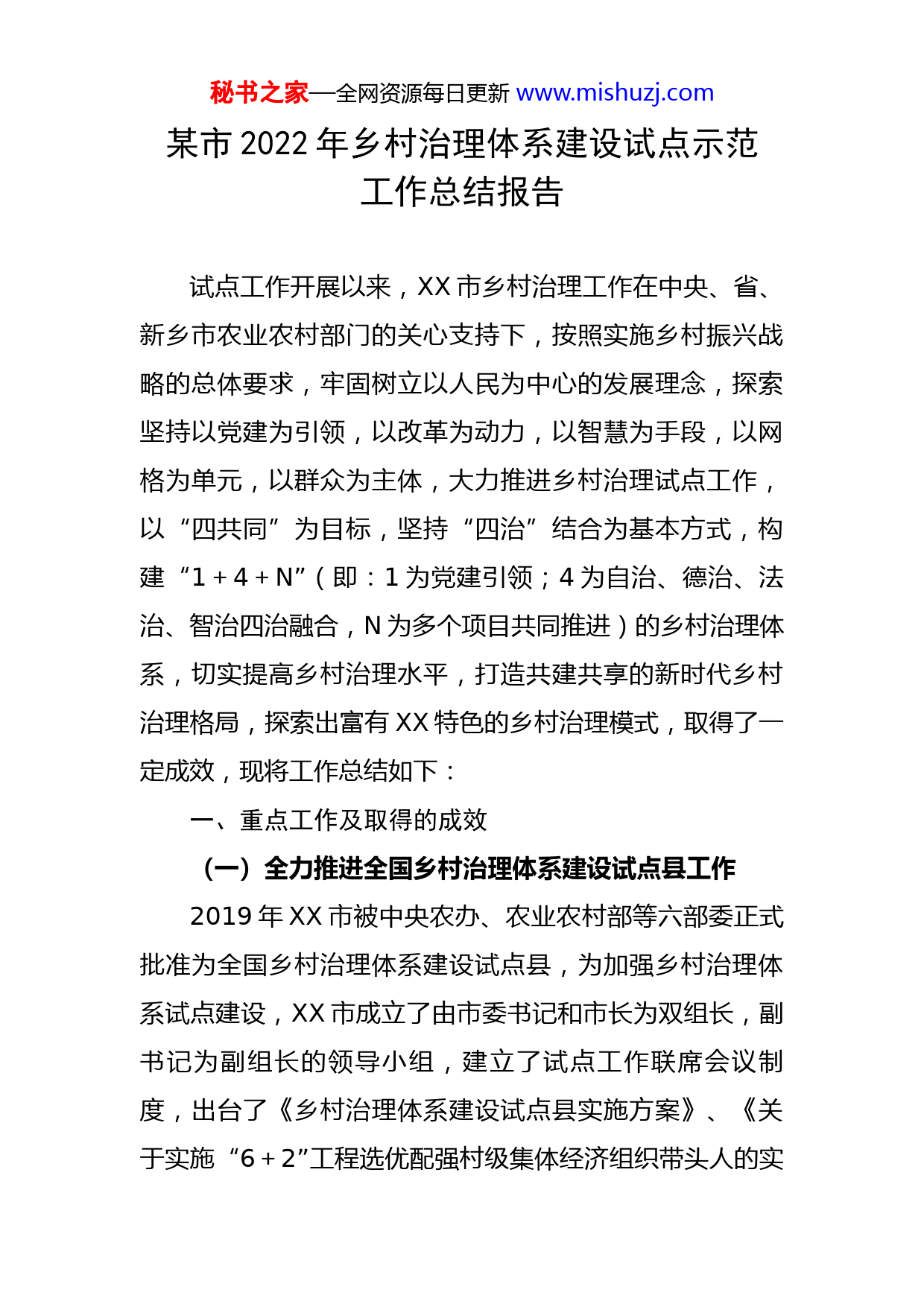 秘书之家—全网资源每日更新 www.mishuzj.com

某市 2022 年乡村治理体系建设试点示范工作总结报告

试点工作开展以来，XX 市乡村治理工作在中央、省、新乡市农业农村部门的关心支持下，按照实施乡村振兴战略的总体要求，牢固树立以人民为中心的发展理念，探索坚持以党建为引领，以改革为动力，以智慧为手段，以网格为单元，以群众为主体，大力推进乡村治理试点工作，以“四共同”为目标，坚持“四治”结合为基本方式，构建“1＋4＋N”（即：1 为党建引领；4 为自治、德治、法治、智治四治融合，N 为多个项目共同推进）的乡村治理体系，切实提高乡村治理水平，打造共建共享的新时代乡村治理格局，探索出富有 XX 特色的乡村治理模式，取得了一定成效，现将工作总结如下：

一、重点工作及取得的成效

（一）全力推进全国乡村治理体系建设试点县工作

2019 年 XX 市被中央农办、农业农村部等六部委正式批准为全国乡村治理体系建设试点县，为加强乡村治理体系试点建设，XX 市成立了由市委书记和市长为双组长，副书记为副组长的领导小组，建立了试点工作联席会议制度，出台了《乡村治理体系建设试点县实施方案》、《关于实施“6＋2”工程选优配强村级集体经济组织带头人的实